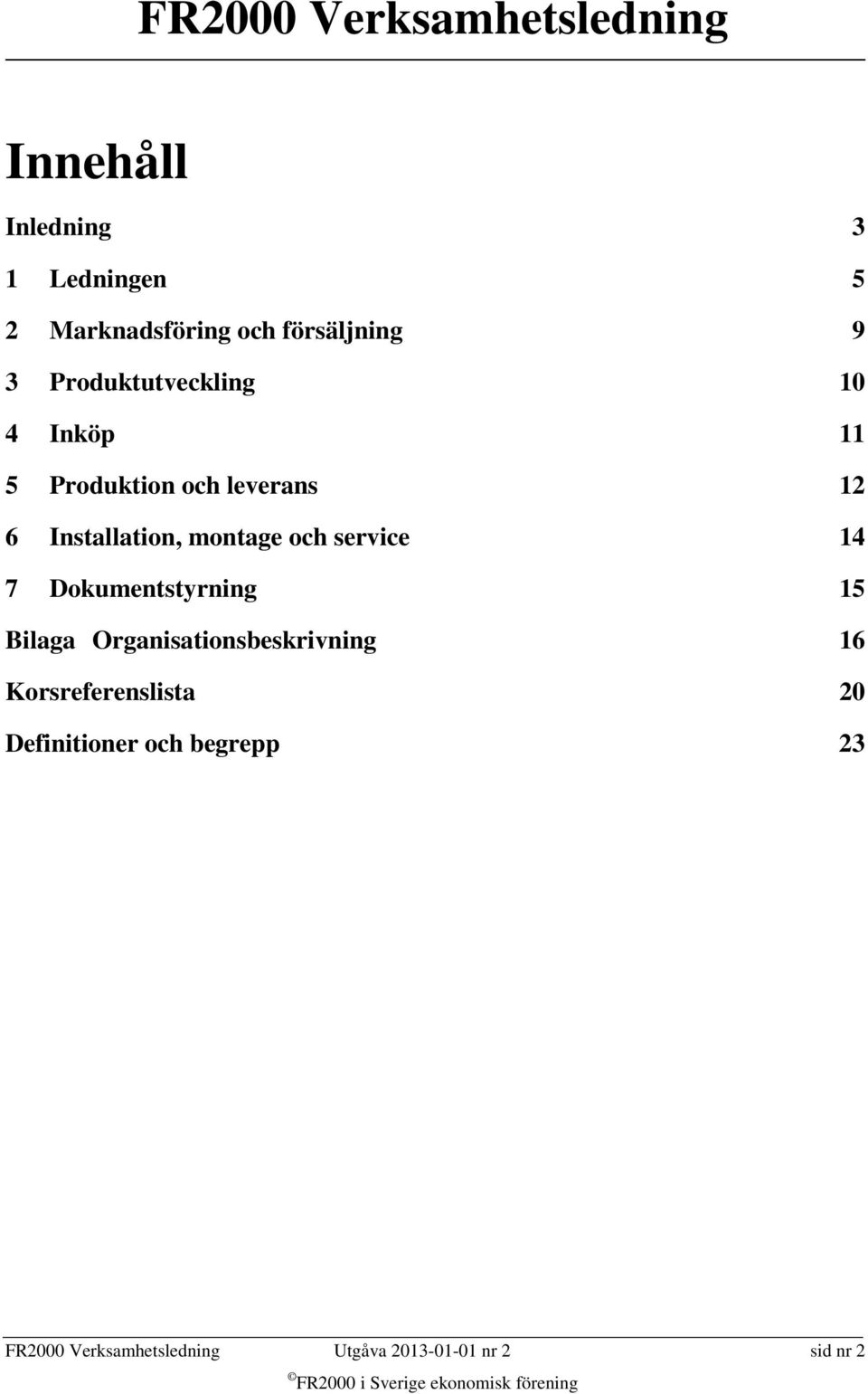 FR2000 Verksamhetsledning

Innehåll

Inledning 3

1 Ledningen 5

2 Marknadsföring och försäljning 9

3 Produktutveckling 10

4 Inköp 11

5 Produktion och leverans 12

6 Installation, montage och service 14

7 Dokumentstyrning 15

Bilaga Organisationsbeskrivning 16

Korsreferenslista 20

Definitioner och begrepp 23

FR2000 Verksamhetsledning Utgåva 2013-01-01 nr 2 sid nr 2

© FR2000 i Sverige ekonomisk förening